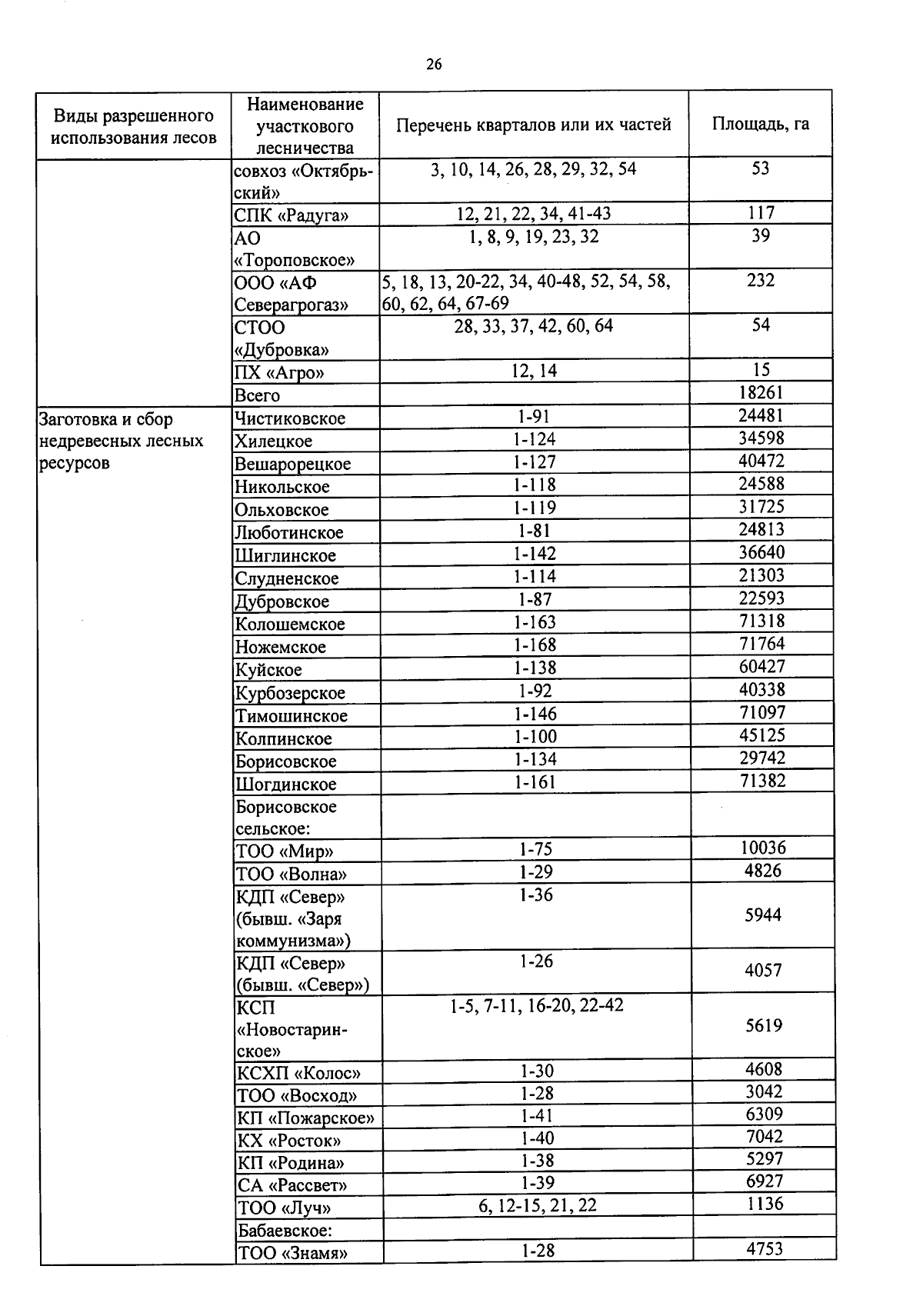 26

| Виды разрешенного использования лесов | Наименование участкового лесничества | Перечень кварталов или их частей | Площадь, га |
|---|---|---|---|
| | совхоз «Октябрьский» | 3, 10, 14, 26, 28, 29, 32, 54 | 53 |
| | СПК «Радуга» | 12, 21, 22, 34, 41-43 | 117 |
| | АО «Тороповское» | 1, 8, 9, 19, 23, 32 | 39 |
| | ООО «АФ Северагрогаз» | 5, 18, 13, 20-22, 34, 40-48, 52, 54, 58, 60, 62, 64, 67-69 | 232 |
| | СТОО «Дубровка» | 28, 33, 37, 42, 60, 64 | 54 |
| | ПХ «Агро» | 12, 14 | 15 |
| | Всего | | 18261 |
| Заготовка и сбор недревесных лесных ресурсов | Чистиковское | 1-91 | 24481 |
| | Хилецкое | 1-124 | 34598 |
| | Вешарорецкое | 1-127 | 40472 |
| | Никольское | 1-118 | 24588 |
| | Ольховское | 1-119 | 31725 |
| | Люботинское | 1-81 | 24813 |
| | Шиглинское | 1-142 | 36640 |
| | Слудненское | 1-114 | 21303 |
| | Дубровское | 1-87 | 22593 |
| | Колошемское | 1-163 | 71318 |
| | Ножемское | 1-168 | 71764 |
| | Куйское | 1-138 | 60427 |
| | Курбозерское | 1-92 | 40338 |
| | Тимошинское | 1-146 | 71097 |
| | Колпинское | 1-100 | 45125 |
| | Борисовское | 1-134 | 29742 |
| | Шогдинское | 1-161 | 71382 |
| | Борисовское сельское: | | |
| | ТОО «Мир» | 1-75 | 10036 |
| | ТОО «Волна» | 1-29 | 4826 |
| | КДП «Север» (бывш. «Заря коммунизма») | 1-36 | 5944 |
| | КДП «Север» (бывш. «Север») | 1-26 | 4057 |
| | КСП «Новостаринское» | 1-5, 7-11, 16-20, 22-42 | 5619 |
| | КСХП «Колос» | 1-30 | 4608 |
| | ТОО «Восход» | 1-28 | 3042 |
| | КП «Пожарское» | 1-41 | 6309 |
| | КХ «Росток» | 1-40 | 7042 |
| | КП «Родина» | 1-38 | 5297 |
| | СА «Рассвет» | 1-39 | 6927 |
| | ТОО «Луч» | 6, 12-15, 21, 22 | 1136 |
| | Бабаевское: | | |
| | ТОО «Знамя» | 1-28 | 4753 |